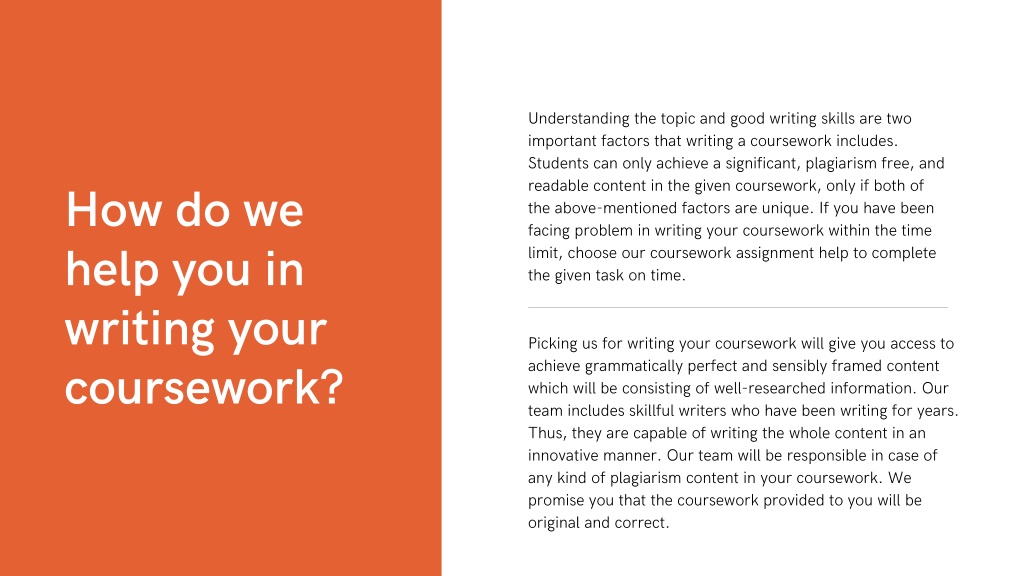 How do we help you in writing your coursework?

Understanding the topic and good writing skills are two important factors that writing a coursework includes. Students can only achieve a significant, plagiarism free, and readable content in the given coursework, only if both of the above-mentioned factors are unique. If you have been facing problem in writing your coursework within the time limit, choose our coursework assignment help to complete the given task on time.

Picking us for writing your coursework will give you access to achieve grammatically perfect and sensibly framed content which will be consisting of well-researched information. Our team includes skillful writers who have been writing for years. Thus, they are capable of writing the whole content in an innovative manner. Our team will be responsible in case of any kind of plagiarism content in your coursework. We promise you that the coursework provided to you will be original and correct.